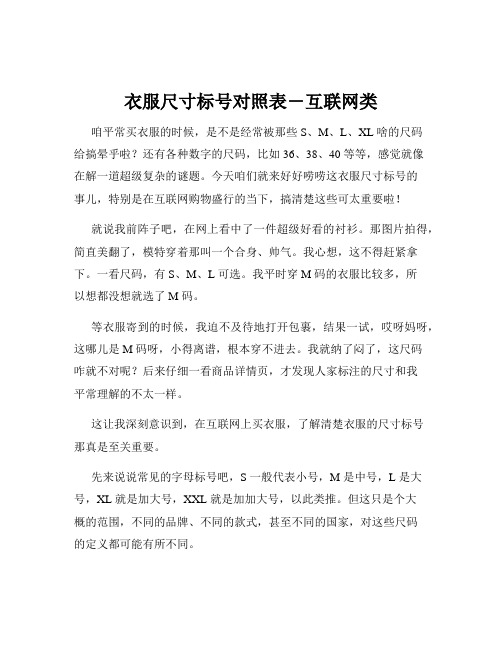 衣服尺寸标号对照表－互联网类

咱平常买衣服的时候，是不是经常被那些 S、M、L、XL 啥的尺码给搞晕乎啦？还有各种数字的尺码，比如 36、38、40 等等，感觉就像在解一道超级复杂的谜题。今天咱们就来好好唠唠这衣服尺寸标号的事儿，特别是在互联网购物盛行的当下，搞清楚这些可太重要啦！

就说我前阵子吧，在网上看中了一件超级好看的衬衫。那图片拍得，简直美翻了，模特穿着那叫一个合身、帅气。我心想，这不得赶紧拿下。一看尺码，有 S、M、L 可选。我平时穿 M 码的衣服比较多，所以想都没想就选了 M 码。

等衣服寄到的时候，我迫不及待地打开包裹，结果一试，哎呀妈呀，这哪儿是 M 码呀，小得离谱，根本穿不进去。我就纳了闷了，这尺码咋就不对呢？后来仔细一看商品详情页，才发现人家标注的尺寸和我平常理解的不太一样。

这让我深刻意识到，在互联网上买衣服，了解清楚衣服的尺寸标号那真是至关重要。

先来说说常见的字母标号吧，S 一般代表小号，M 是中号，L 是大号，XL 就是加大号，XXL 就是加加大号，以此类推。但这只是个大概的范围，不同的品牌、不同的款式，甚至不同的国家，对这些尺码的定义都可能有所不同。